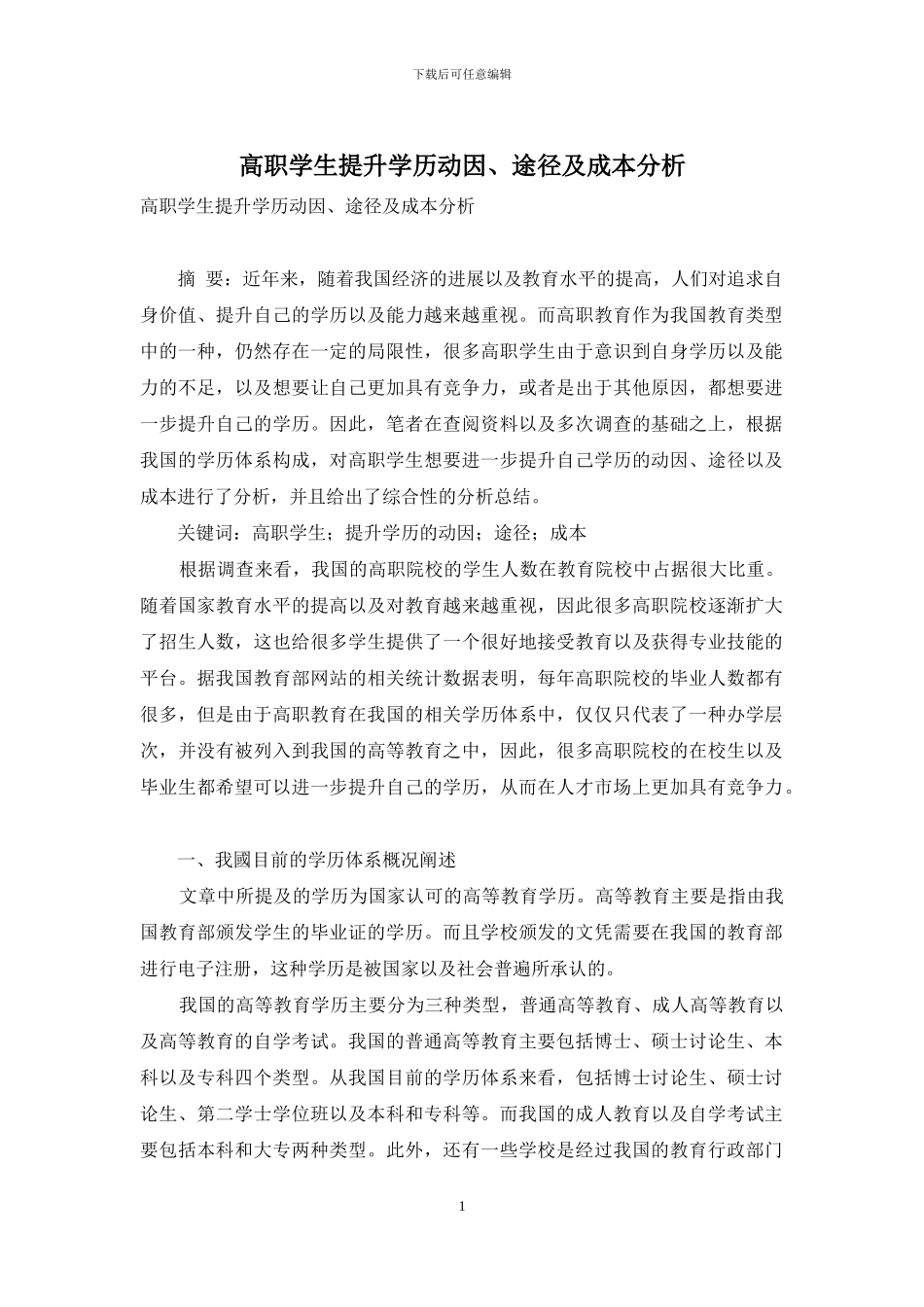 下载后可任意编辑

高职学生提升学历动因、途径及成本分析

高职学生提升学历动因、途径及成本分析

摘 要：近年来，随着我国经济的进展以及教育水平的提高，人们对追求自身价值、提升自己的学历以及能力越来越重视。而高职教育作为我国教育类型中的一种，仍然存在一定的局限性，很多高职学生由于意识到自身学历以及能力的不足，以及想要让自己更加具有竞争力，或者是出于其他原因，都想要进一步提升自己的学历。因此，笔者在查阅资料以及多次调查的基础之上，根据我国的学历体系构成，对高职学生想要进一步提升自己学历的动因、途径以及成本进行了分析，并且给出了综合性的分析总结。

关键词：高职学生；提升学历的动因；途径；成本

根据调查来看，我国的高职院校的学生人数在教育院校中占据很大比重。随着国家教育水平的提高以及对教育越来越重视，因此很多高职院校逐渐扩大了招生人数，这也给很多学生提供了一个很好地接受教育以及获得专业技能的平台。据我国教育部网站的相关统计数据表明，每年高职院校的毕业人数都有很多，但是由于高职教育在我国的相关学历体系中，仅仅只代表了一种办学层次，并没有被列入到我国的高等教育之中，因此，很多高职院校的在校生以及毕业生都希望可以进一步提升自己的学历，从而在人才市场上更加具有竞争力。

一、我國目前的学历体系概况阐述

文章中所提及的学历为国家认可的高等教育学历。高等教育主要是指由我国教育部颁发学生的毕业证的学历。而且学校颁发的文凭需要在我国的教育部进行电子注册，这种学历是被国家以及社会普遍所承认的。

我国的高等教育学历主要分为三种类型，普通高等教育、成人高等教育以及高等教育的自学考试。我国的普通高等教育主要包括博士、硕士讨论生、本科以及专科四个类型。从我国目前的学历体系来看，包括博士讨论生、硕士讨论生、第二学士学位班以及本科和专科等。而我国的成人教育以及自学考试主要包括本科和大专两种类型。此外，还有一些学校是经过我国的教育行政部门

1